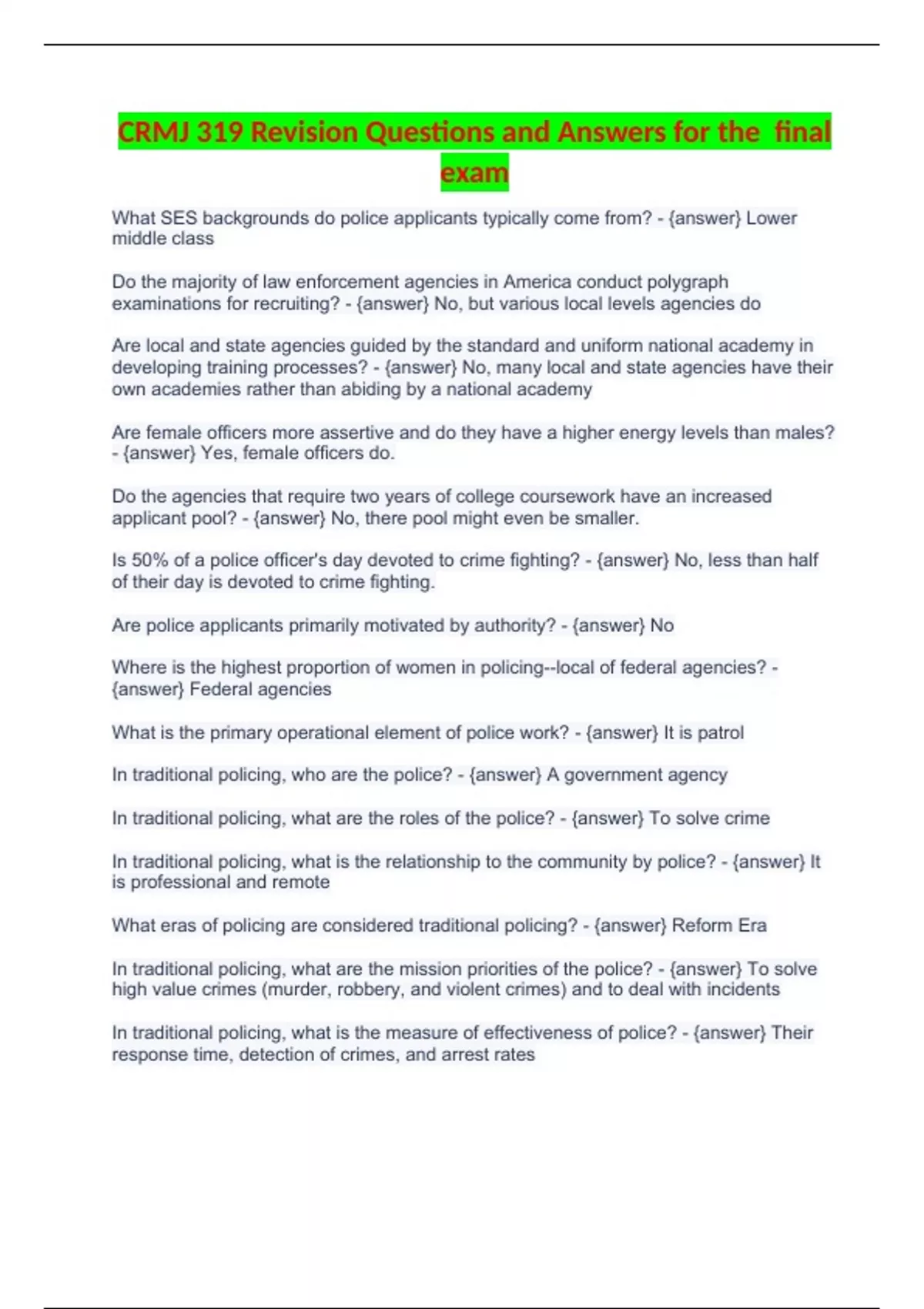 CRMJ 319 Revision Questions and Answers for the final exam

What SES backgrounds do police applicants typically come from? - {answer} Lower middle class

Do the majority of law enforcement agencies in America conduct polygraph examinations for recruiting? - {answer} No, but various local levels agencies do

Are local and state agencies guided by the standard and uniform national academy in developing training processes? - {answer} No, many local and state agencies have their own academies rather than abiding by a national academy

Are female officers more assertive and do they have a higher energy levels than males? - {answer} Yes, female officers do.

Do the agencies that require two years of college coursework have an increased applicant pool? - {answer} No, there pool might even be smaller.

Is 50% of a police officer's day devoted to crime fighting? - {answer} No, less than half of their day is devoted to crime fighting.

Are police applicants primarily motivated by authority? - {answer} No

Where is the highest proportion of women in policing--local of federal agencies? - {answer} Federal agencies

What is the primary operational element of police work? - {answer} It is patrol

In traditional policing, who are the police? - {answer} A government agency

In traditional policing, what are the roles of the police? - {answer} To solve crime

In traditional policing, what is the relationship to the community by police? - {answer} It is professional and remote

What eras of policing are considered traditional policing? - {answer} Reform Era

In traditional policing, what are the mission priorities of the police? - {answer} To solve high value crimes (murder, robbery, and violent crimes) and to deal with incidents

In traditional policing, what is the measure of effectiveness of police? - {answer} Their response time, detection of crimes, and arrest rates